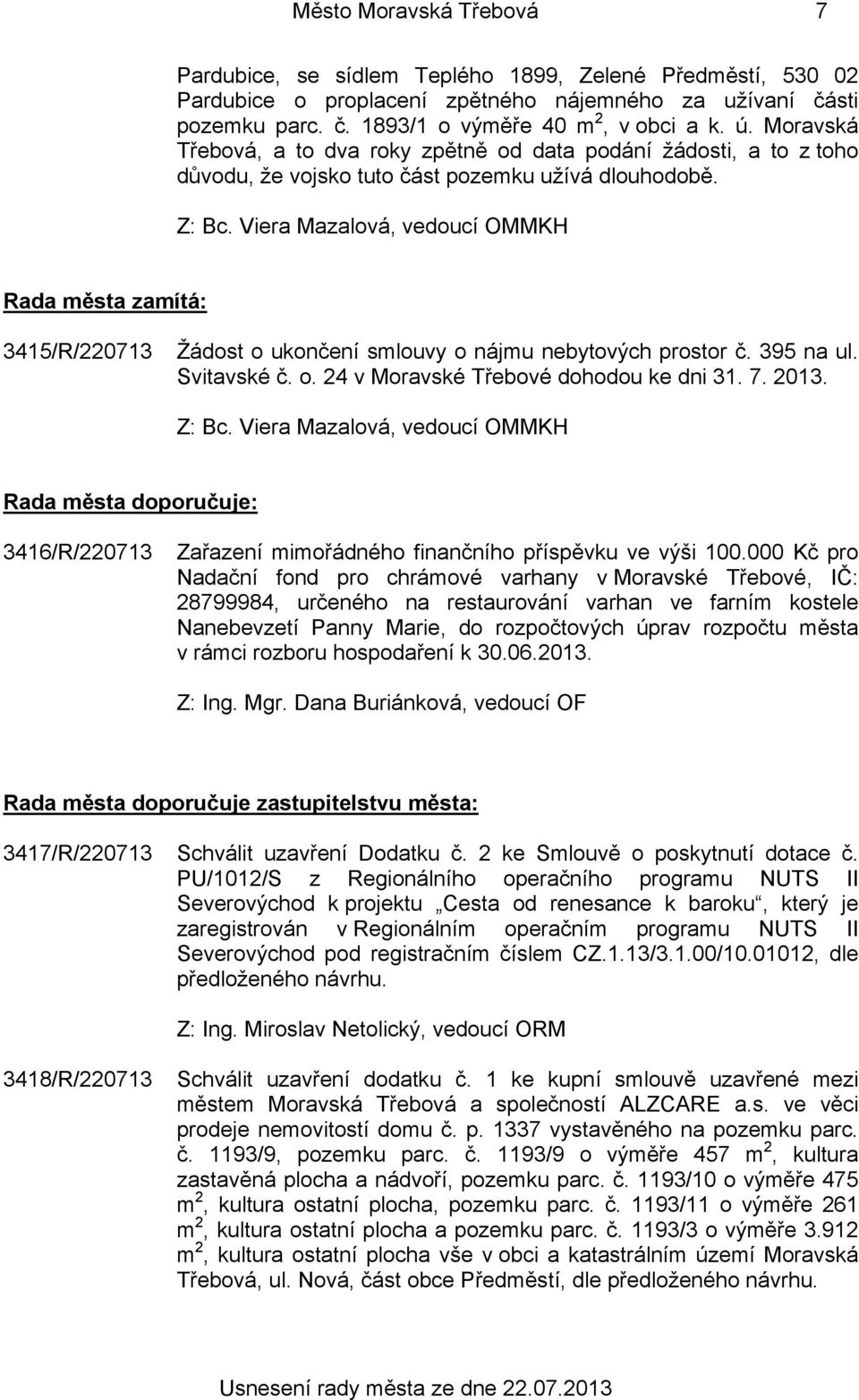 Město Moravská Třebová 7

Pardubice, se sídlem Teplého 1899, Zelené Předměstí, 530 02 Pardubice o proplacení zpětného nájemného za užívaní části pozemku parc. č. 1893/1 o výměře 40 m$^2$, v obci a k. ú. Moravská Třebová, a to dva roky zpětně od data podání žádosti, a to z toho důvodu, že vojsko tuto část pozemku užívá dlouhodobě.

Z: Bc. Viera Mazalová, vedoucí OMMKH

Rada města zamítá:

3415/R/220713 Žádost o ukončení smlouvy o nájmu nebytových prostor č. 395 na ul. Svitavské č. o. 24 v Moravské Třebové dohodou ke dni 31. 7. 2013.

Z: Bc. Viera Mazalová, vedoucí OMMKH

Rada města doporučuje:

3416/R/220713 Zařazení mimořádného finančního příspěvku ve výši 100.000 Kč pro Nadační fond pro chrámové varhany v Moravské Třebové, IČ: 28799984, určeného na restaurování varhan ve farním kostele Nanebevzetí Panny Marie, do rozpočtových úprav rozpočtu města v rámci rozboru hospodaření k 30.06.2013.

Z: Ing. Mgr. Dana Buriánková, vedoucí OF

Rada města doporučuje zastupitelstvu města:

3417/R/220713 Schválit uzavření Dodatku č. 2 ke Smlouvě o poskytnutí dotace č. PU/1012/S z Regionálního operačního programu NUTS II Severovýchod k projektu „Cesta od renesance k baroku“, který je zaregistrován v Regionálním operačním programu NUTS II Severovýchod pod registračním číslem CZ.1.13/3.1.00/10.01012, dle předloženého návrhu.

Z: Ing. Miroslav Netolický, vedoucí ORM

3418/R/220713 Schválit uzavření dodatku č. 1 ke kupní smlouvě uzavřené mezi městem Moravská Třebová a společností ALZCARE a.s. ve věci prodeje nemovitostí domu č. p. 1337 vystavěného na pozemku parc. č. 1193/9, pozemku parc. č. 1193/9 o výměře 457 m$^2$, kultura zastavěná plocha a nádvoří, pozemku parc. č. 1193/10 o výměře 475 m$^2$, kultura ostatní plocha, pozemku parc. č. 1193/11 o výměře 261 m$^2$, kultura ostatní plocha a pozemku parc. č. 1193/3 o výměře 3.912 m$^2$, kultura ostatní plocha vše v obci a katastrálním území Moravská Třebová, ul. Nová, část obce Předměstí, dle předloženého návrhu.

Usnesení rady města ze dne 22.07.2013